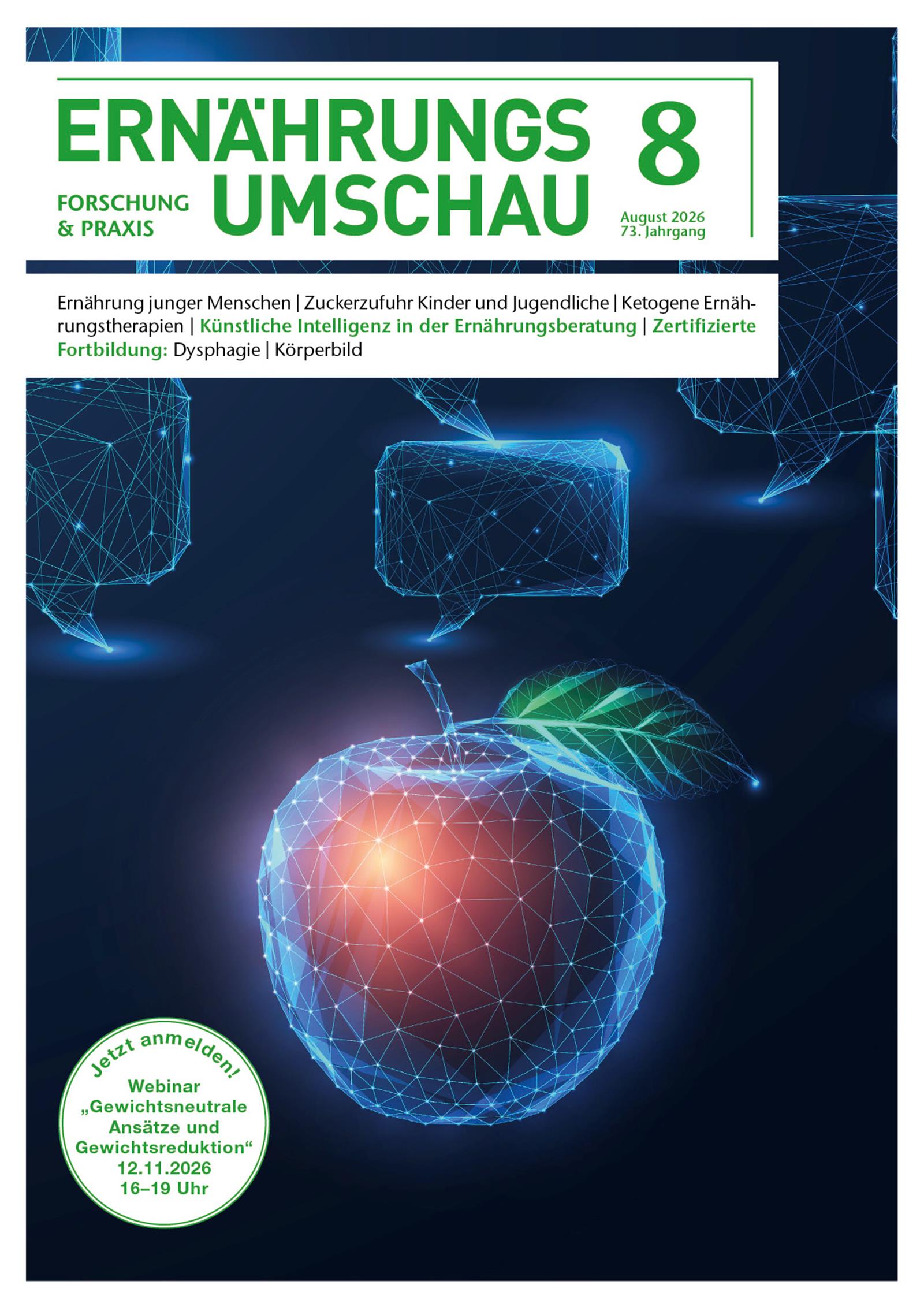 ERNÄHRUNGS UMSCHAU

FORSCHUNG
& PRAXIS

8

August 2026
73. Jahrgang

Ernährung junger Menschen | Zuckerzufuhr Kinder und Jugendliche | Ketogene Ernährungstherapien | Künstliche Intelligenz in der Ernährungsberatung | Zertifizierte Fortbildung: Dysphagie | Körperbild

Jetzt anmelden!
Webinar
„Gewichtsneutrale
Ansätze und
Gewichtsreduktion“
12.11.2026
16–19 Uhr